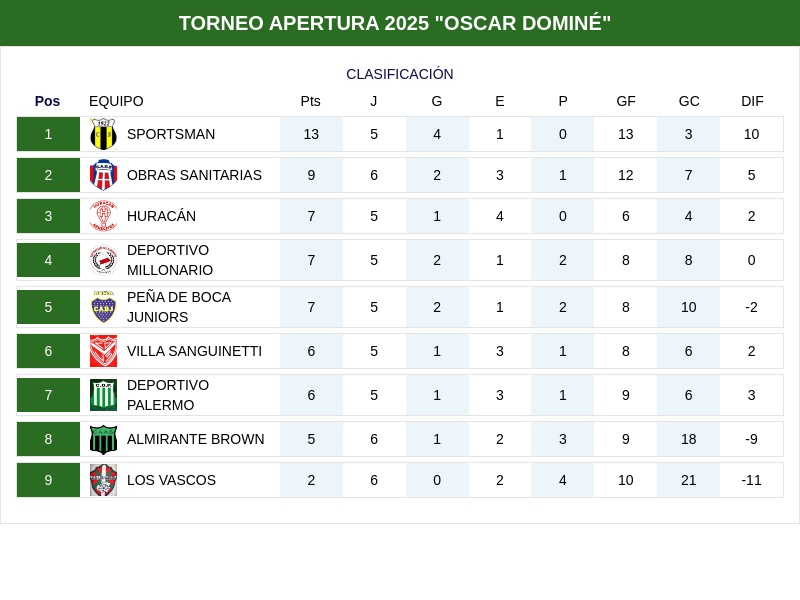 TORNEO APERTURA 2025 "OSCAR DOMINÉ"

CLASIFICACIÓN

| Pos | EQUIPO | Pts | J | G | E | P | GF | GC | DIF |
|---|---|---|---|---|---|---|---|---|---|
| 1 | SPORTSMAN | 13 | 5 | 4 | 1 | 0 | 13 | 3 | 10 |
| 2 | OBRAS SANITARIAS | 9 | 6 | 2 | 3 | 1 | 12 | 7 | 5 |
| 3 | HURACÁN | 7 | 5 | 1 | 4 | 0 | 6 | 4 | 2 |
| 4 | DEPORTIVO MILLONARIO | 7 | 5 | 2 | 1 | 2 | 8 | 8 | 0 |
| 5 | PEÑA DE BOCA JUNIORS | 7 | 5 | 2 | 1 | 2 | 8 | 10 | -2 |
| 6 | VILLA SANGUINETTI | 6 | 5 | 1 | 3 | 1 | 8 | 6 | 2 |
| 7 | DEPORTIVO PALERMO | 6 | 5 | 1 | 3 | 1 | 9 | 6 | 3 |
| 8 | ALMIRANTE BROWN | 5 | 6 | 1 | 2 | 3 | 9 | 18 | -9 |
| 9 | LOS VASCOS | 2 | 6 | 0 | 2 | 4 | 10 | 21 | -11 |